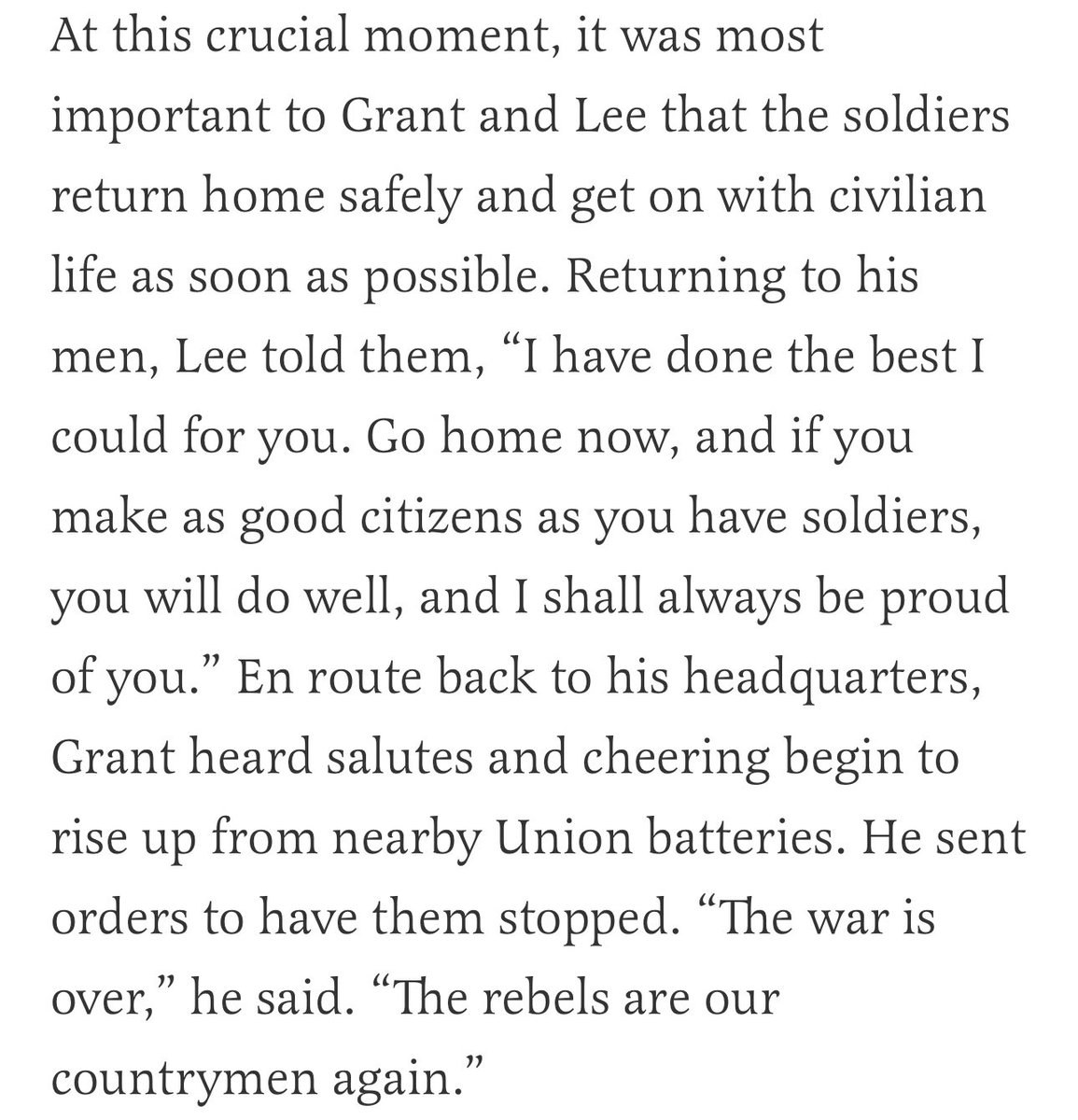 At this crucial moment, it was most important to Grant and Lee that the soldiers return home safely and get on with civilian life as soon as possible. Returning to his men, Lee told them, “I have done the best I could for you. Go home now, and if you make as good citizens as you have soldiers, you will do well, and I shall always be proud of you.” En route back to his headquarters, Grant heard salutes and cheering begin to rise up from nearby Union batteries. He sent orders to have them stopped. “The war is over,” he said. “The rebels are our countrymen again.”